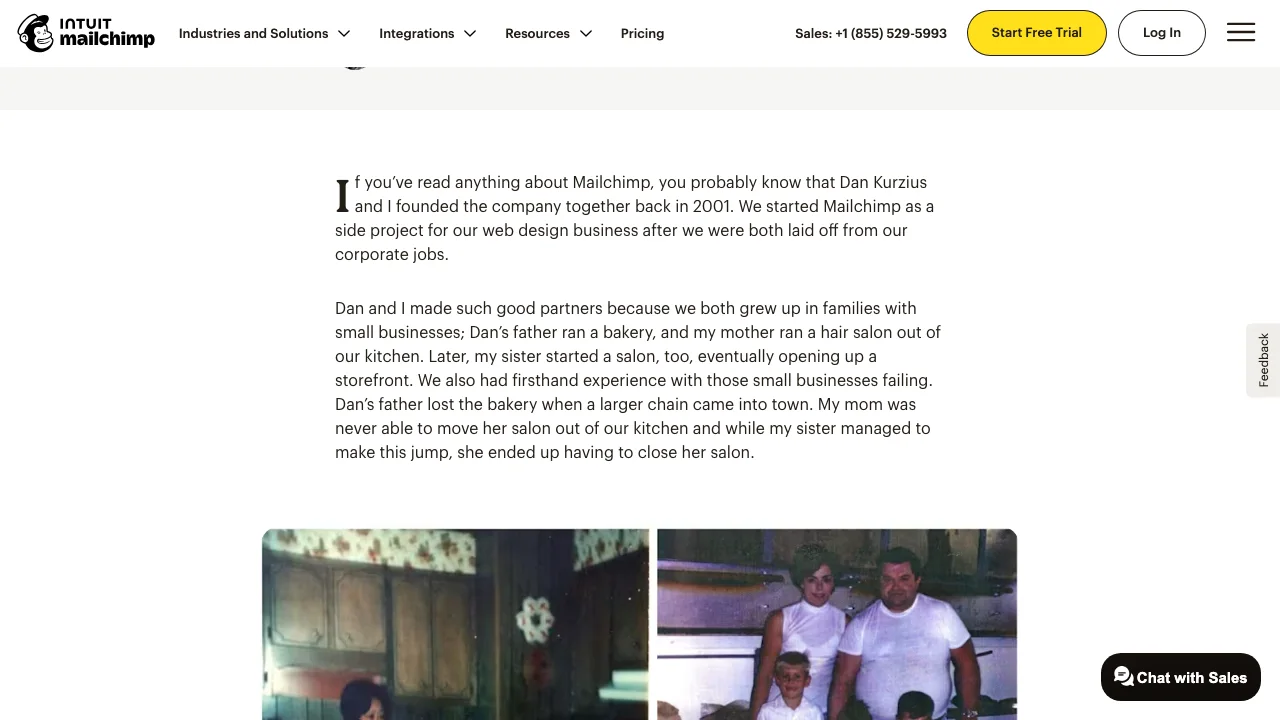 INTUIT mailchimp Industries and Solutions Integrations Resources Pricing Sales: +1 (855) 529-5993 Start Free Trial Log In

If you've read anything about Mailchimp, you probably know that Dan Kurzius and I founded the company together back in 2001. We started Mailchimp as a side project for our web design business after we were both laid off from our corporate jobs.

Dan and I made such good partners because we both grew up in families with small businesses; Dan's father ran a bakery, and my mother ran a hair salon out of our kitchen. Later, my sister started a salon, too, eventually opening up a storefront. We also had firsthand experience with those small businesses failing. Dan's father lost the bakery when a larger chain came into town. My mom was never able to move her salon out of our kitchen and while my sister managed to make this jump, she ended up having to close her salon.

Feedback

Chat with Sales